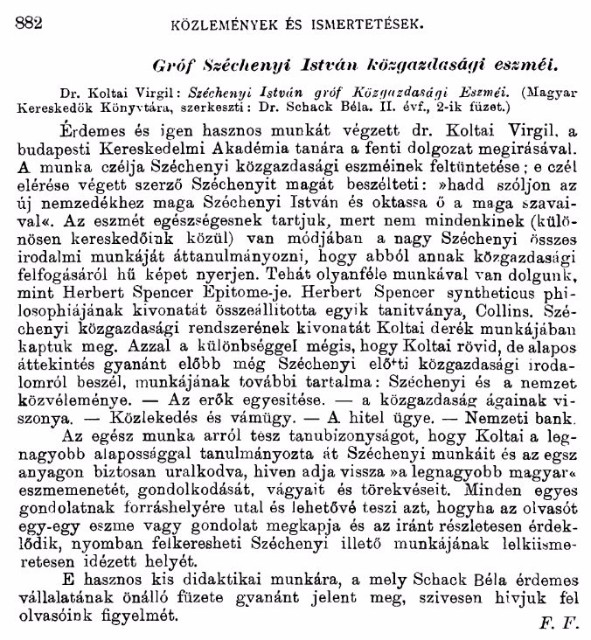 882 KÖZLEMÉNYEK ÉS ISMERTETÉSEK.

Gróf Széchenyi István közgazdasági eszméi.

Dr. Koltai Virgil: Széchenyi István gróf Közgazdasági Eszméi. (Magyar Kereskedők Könyvtára, szerkeszti: Dr. Schack Béla. II. évf., 2-ik füzet.)

Érdemes és igen hasznos munkát végzett dr. Koltai Virgil, a budapesti Kereskedelmi Akadémia tanára a fenti dolgozat megirásával. A munka czélja Széchenyi közgazdasági eszméinek feltüntetése; e czél elérése végett szerző Széchenyit magát beszélteti: »hadd szóljon az új nemzedékhez maga Széchenyi István és oktassa ő a maga szavaival«. Az eszmét egészségesnek tartjuk, mert nem mindenkinek (különösen kereskedőink közül) van módjában a nagy Széchenyi összes irodalmi munkáját áttanulmányozni, hogy abból annak közgazdasági felfogásáról hű képet nyerjen. Tehát olyanféle munkával van dolgunk, mint Herbert Spencer Epitome-je. Herbert Spencer syntheticus philosophiájának kivonatát összeállitotta egyik tanitványa, Collins. Széchenyi közgazdasági rendszerének kivonatát Koltai derék munkájában kaptuk meg. Azzal a különbséggel mégis, hogy Koltai rövid, de alapos áttekintés gyanánt előbb még Széchenyi előtti közgazdasági irodalomról beszél, munkájának további tartalma: Széchenyi és a nemzet közvéleménye. — Az erők egyesitése. — a közgazdaság ágainak viszonya. — Közlekedés és vámügy. — A hitel ügye. — Nemzeti bank.

Az egész munka arról tesz tanubizonyságot, hogy Koltai a legnagyobb alapossággal tanulmányozta át Széchenyi munkáit és az egsz anyagon biztosan uralkodva, hiven adja vissza »a legnagyobb magyar« eszmemenetét, gondolkodását, vágyait és törekvéseit. Minden egyes gondolatnak forráshelyére utal és lehetővé teszi azt, hogyha az olvasót egy-egy eszme vagy gondolat megkapja és az iránt részletesen érdeklődik, nyomban felkeresheti Széchenyi illető munkájának lelkiismeretesen idézett helyét.

E hasznos kis didaktikai munkára, a mely Schack Béla érdemes vállalatának önálló füzete gyanánt jelent meg, szivesen hivjuk fel olvasóink figyelmét.

F. F.